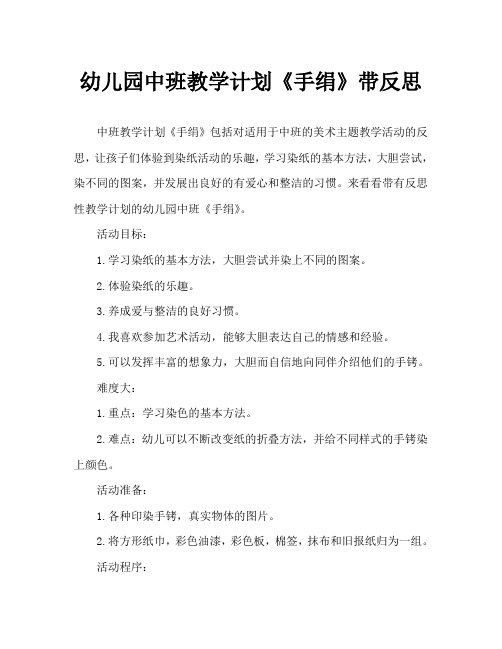 幼儿园中班教学计划《手绢》带反思

中班教学计划《手绢》包括对适用于中班的美术主题教学活动的反思，让孩子们体验到染纸活动的乐趣，学习染纸的基本方法，大胆尝试，染不同的图案，并发展出良好的有爱心和整洁的习惯。来看看带有反思性教学计划的幼儿园中班《手绢》。

活动目标：

1.学习染纸的基本方法，大胆尝试并染上不同的图案。

2.体验染纸的乐趣。

3.养成爱与整洁的良好习惯。

4.我喜欢参加艺术活动，能够大胆表达自己的情感和经验。

5.可以发挥丰富的想象力，大胆而自信地向同伴介绍他们的手铐。

难度大：

1.重点：学习染色的基本方法。

2.难点：幼儿可以不断改变纸的折叠方法，并给不同样式的手铐染上颜色。

活动准备：

1.各种印染手铐，真实物体的图片。

2.将方形纸巾，彩色油漆，彩色板，棉签，抹布和旧报纸归为一组。

活动程序：